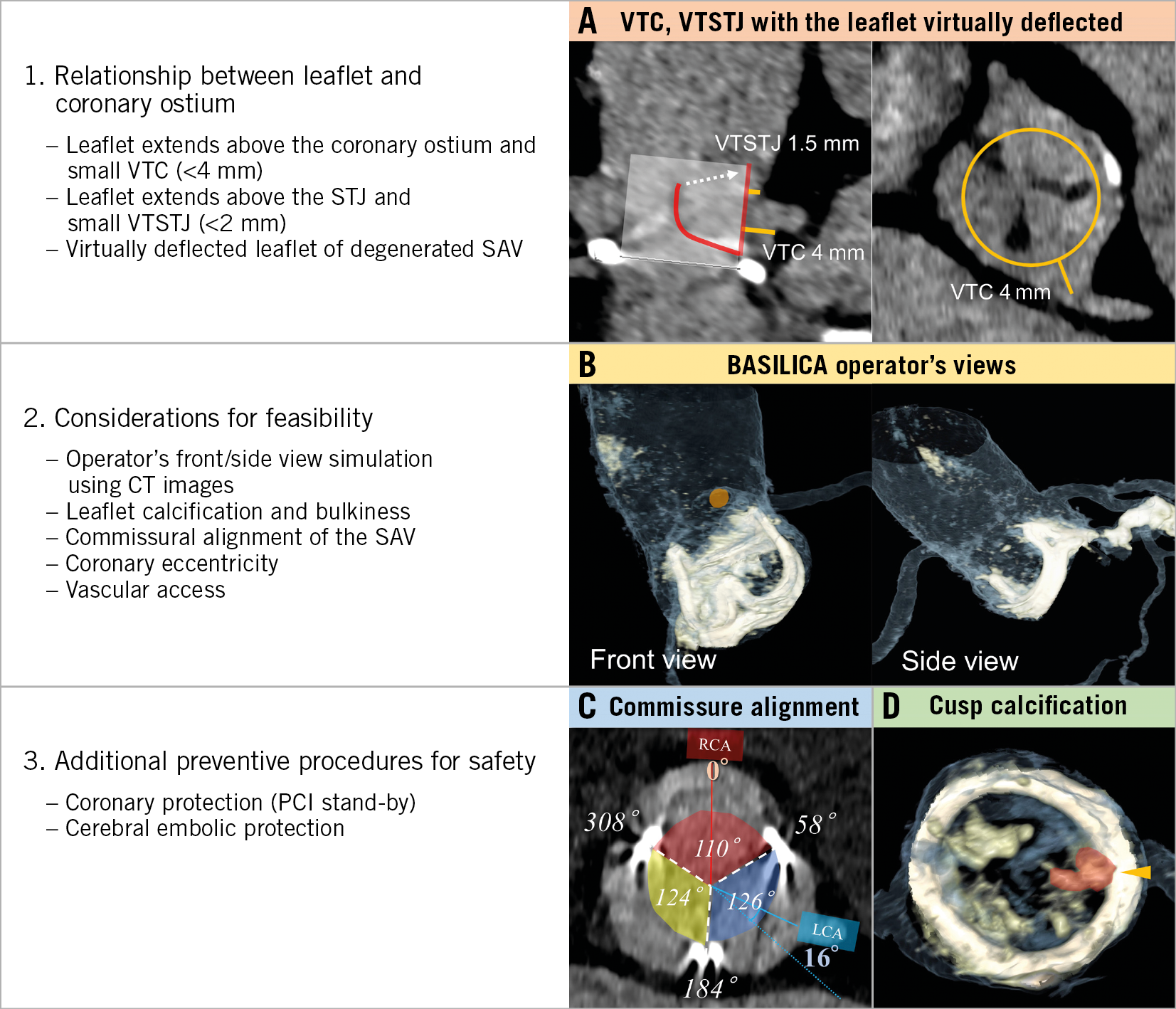 1. Relationship between leaflet and coronary ostium

– Leaflet extends above the coronary ostium and small VTC (<4 mm)
– Leaflet extends above the STJ and small VTSTJ (<2 mm)
– Virtually deflected leaflet of degenerated SAV

A VTC, VTSTJ with the leaflet virtually deflected

VTSTJ 1.5 mm

VTC 4 mm

VTC 4 mm

2. Considerations for feasibility

– Operator's front/side view simulation using CT images
– Leaflet calcification and bulkiness
– Commissural alignment of the SAV
– Coronary eccentricity
– Vascular access

B BASILICA operator's views

Front view

Side view

3. Additional preventive procedures for safety

– Coronary protection (PCI stand-by)
– Cerebral embolic protection

C Commissure alignment

RCA

0°

308°

58°

110°

124°

126°

LCA

16°

184°

D Cusp calcification